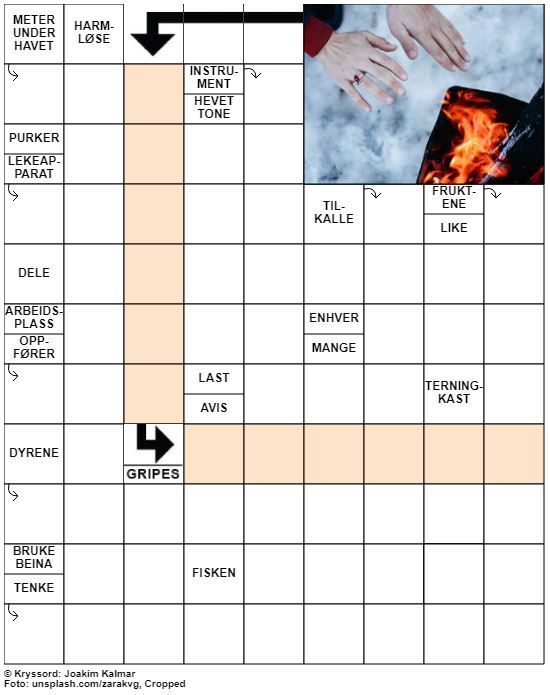 METER UNDER HAVET

HARMLØSE

INSTRUMENT

HEVET TONE

PURKER

LEKEAPPARAT

TILKALLE

FRUKTENE

LIKE

DELE

ARBEIDSPLASS

OPPFØRER

ENHVER

MANGE

LAST

AVIS

TERNINGKAST

DYRENE

GRIPES

BRUKE BEINA

TENKE

FISKEN

© Kryssord: Joakim Kalmar
Foto: unsplash.com/zarakvg, Cropped